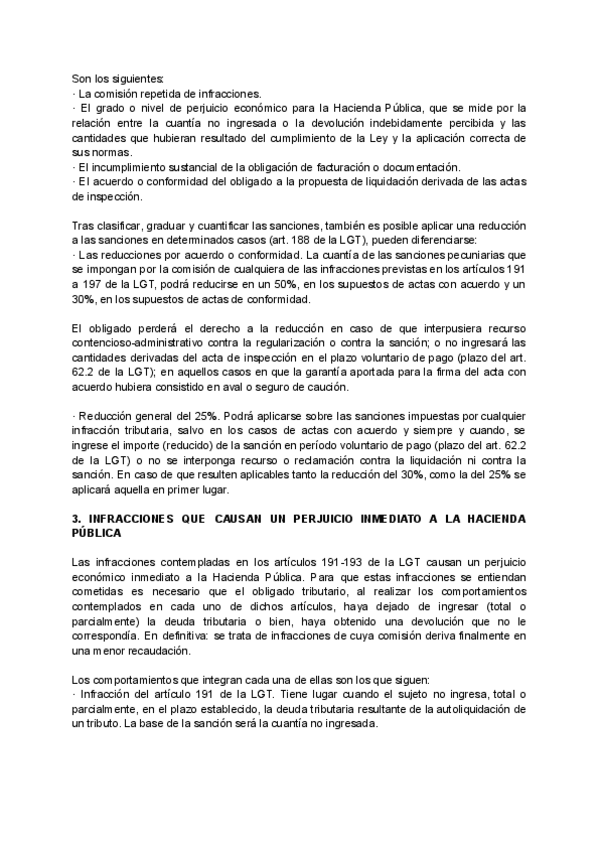 Son los siguientes:
· La comisión repetida de infracciones.
· El grado o nivel de perjuicio económico para la Hacienda Pública, que se mide por la relación entre la cuantía no ingresada o la devolución indebidamente percibida y las cantidades que hubieran resultado del cumplimiento de la Ley y la aplicación correcta de sus normas.
· El incumplimiento sustancial de la obligación de facturación o documentación.
· El acuerdo o conformidad del obligado a la propuesta de liquidación derivada de las actas de inspección.

Tras clasificar, graduar y cuantificar las sanciones, también es posible aplicar una reducción a las sanciones en determinados casos (art. 188 de la LGT), pueden diferenciarse:
· Las reducciones por acuerdo o conformidad. La cuantía de las sanciones pecuniarias que se impongan por la comisión de cualquiera de las infracciones previstas en los artículos 191 a 197 de la LGT, podrá reducirse en un 50%, en los supuestos de actas con acuerdo y un 30%, en los supuestos de actas de conformidad.

El obligado perderá el derecho a la reducción en caso de que interpusiera recurso contencioso-administrativo contra la regularización o contra la sanción; o no ingresará las cantidades derivadas del acta de inspección en el plazo voluntario de pago (plazo del art. 62.2 de la LGT); en aquellos casos en que la garantía aportada para la firma del acta con acuerdo hubiera consistido en aval o seguro de caución.

· Reducción general del 25%. Podrá aplicarse sobre las sanciones impuestas por cualquier infracción tributaria, salvo en los casos de actas con acuerdo y siempre y cuando, se ingrese el importe (reducido) de la sanción en período voluntario de pago (plazo del art. 62.2 de la LGT) o no se interponga recurso o reclamación contra la liquidación ni contra la sanción. En caso de que resulten aplicables tanto la reducción del 30%, como la del 25% se aplicará aquella en primer lugar.

3. INFRACCIONES QUE CAUSAN UN PERJUICIO INMEDIATO A LA HACIENDA PÚBLICA

Las infracciones contempladas en los artículos 191-193 de la LGT causan un perjuicio económico inmediato a la Hacienda Pública. Para que estas infracciones se entiendan cometidas es necesario que el obligado tributario, al realizar los comportamientos contemplados en cada uno de dichos artículos, haya dejado de ingresar (total o parcialmente) la deuda tributaria o bien, haya obtenido una devolución que no le correspondía. En definitiva: se trata de infracciones de cuya comisión deriva finalmente en una menor recaudación.

Los comportamientos que integran cada una de ellas son los que siguen:
· Infracción del artículo 191 de la LGT. Tiene lugar cuando el sujeto no ingresa, total o parcialmente, en el plazo establecido, la deuda tributaria resultante de la autoliquidación de un tributo. La base de la sanción será la cuantía no ingresada.